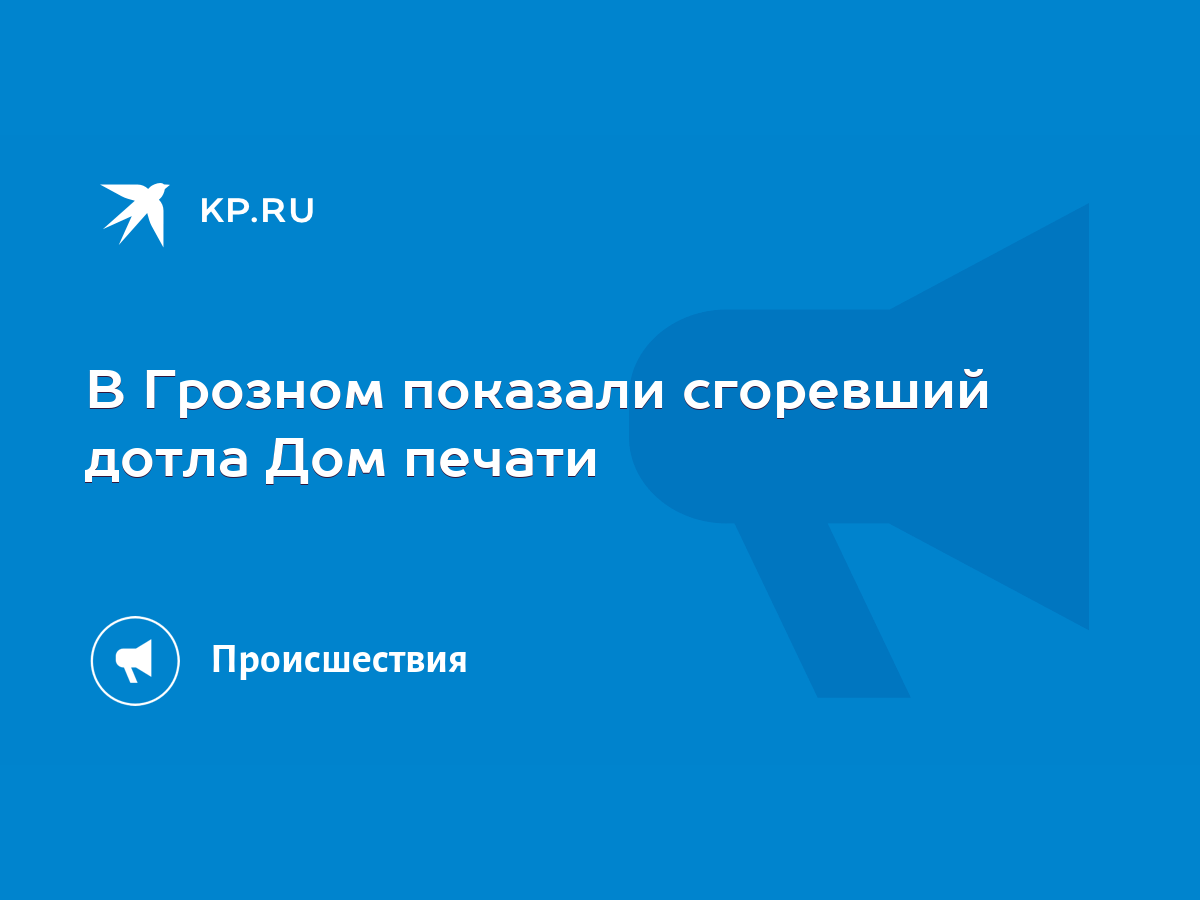 KP.RU

В Грозном показали сгоревший дотла Дом печати

Происшествия